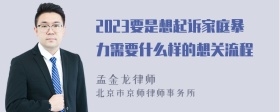 2023要是想起诉家庭暴力需要什么样的想关流程

孟金龙律师
北京市京师律师事务所